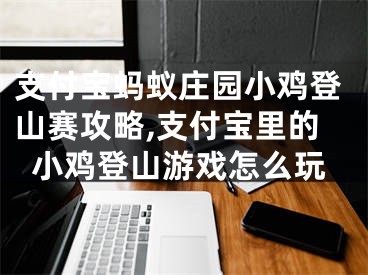 支付宝蚂蚁庄园小鸡登山赛攻略,支付宝里的小鸡登山游戏怎么玩